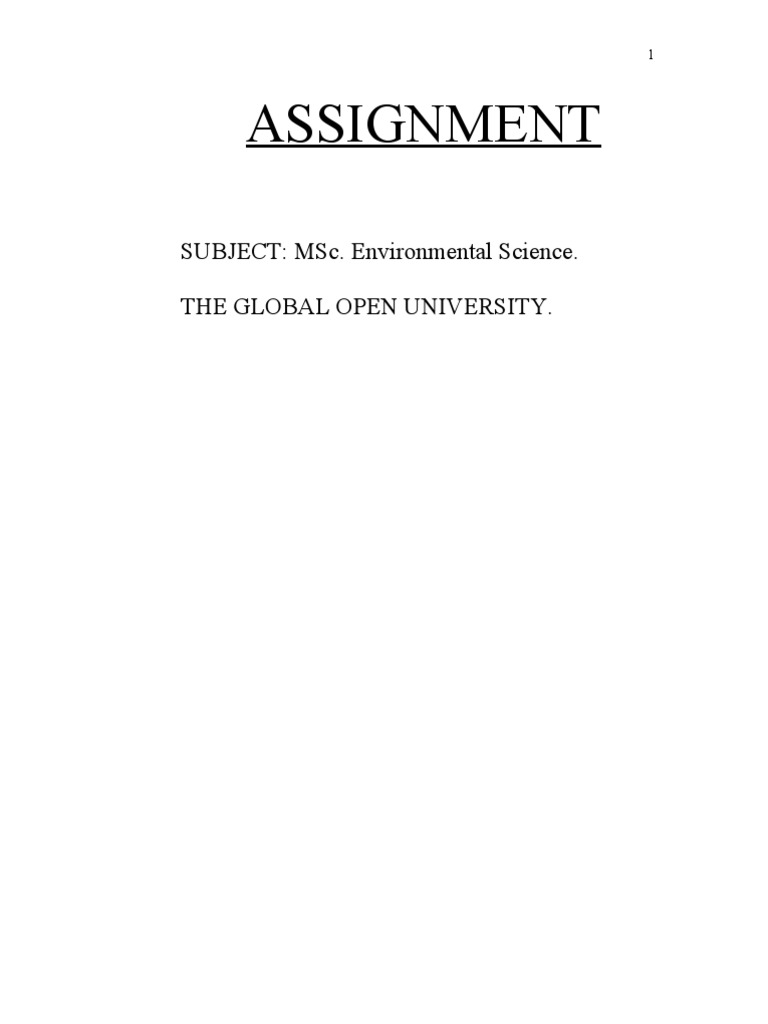 1

ASSIGNMENT

SUBJECT: MSc. Environmental Science.

THE GLOBAL OPEN UNIVERSITY.